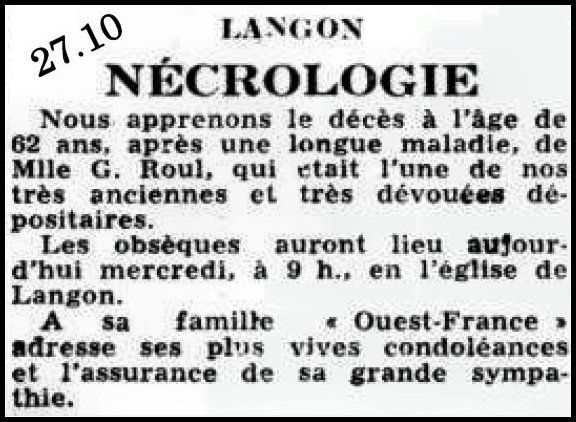 27.10

LANGON

NÉCROLOGIE

Nous apprenons le décès à l'âge de 62 ans, après une longue maladie, de Mlle G. Roul, qui était l'une de nos très anciennes et très dévouées dépositaires.

Les obsèques auront lieu aujourd'hui mercredi, à 9 h., en l'église de Langon.

A sa famille « Ouest-France » adresse ses plus vives condoléances et l'assurance de sa grande sympathie.